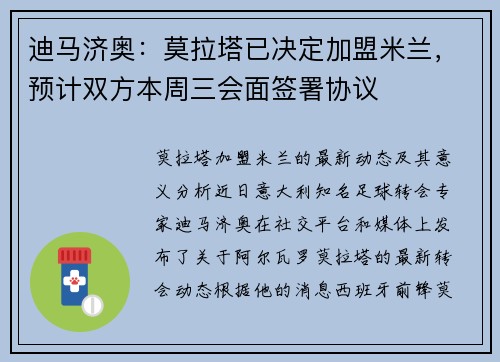 迪马济奥：莫拉塔已决定加盟米兰，预计双方本周三会面签署协议

莫拉塔加盟米兰的最新动态及其意义分析近日意大利知名足球转会专家迪马济奥在社交平台和媒体上发布了关于阿尔瓦罗莫拉塔的最新转会动态根据他的消息西班牙前锋莫